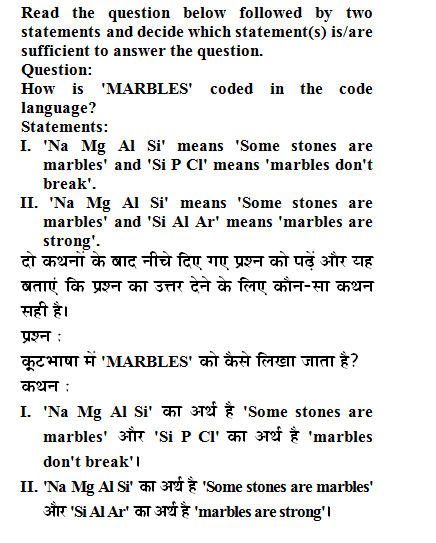 Read the question below followed by two statements and decide which statement(s) is/are sufficient to answer the question.
Question:
How is 'MARBLES' coded in the code language?
Statements:
I. 'Na Mg Al Si' means 'Some stones are marbles' and 'Si P Cl' means 'marbles don't break'.
II. 'Na Mg Al Si' means 'Some stones are marbles' and 'Si Al Ar' means 'marbles are strong'.
दो कथनों के बाद नीचे दिए गए प्रश्न को पढ़ें और यह बताएं कि प्रश्न का उत्तर देने के लिए कौन-सा कथन सही है।
प्रश्न :
कूटभाषा में 'MARBLES' को कैसे लिखा जाता है?
कथन :
I. 'Na Mg Al Si' का अर्थ है 'Some stones are marbles' और 'Si P Cl' का अर्थ है 'marbles don't break'।
II. 'Na Mg Al Si' का अर्थ है 'Some stones are marbles' और 'Si Al Ar' का अर्थ है 'marbles are strong'।